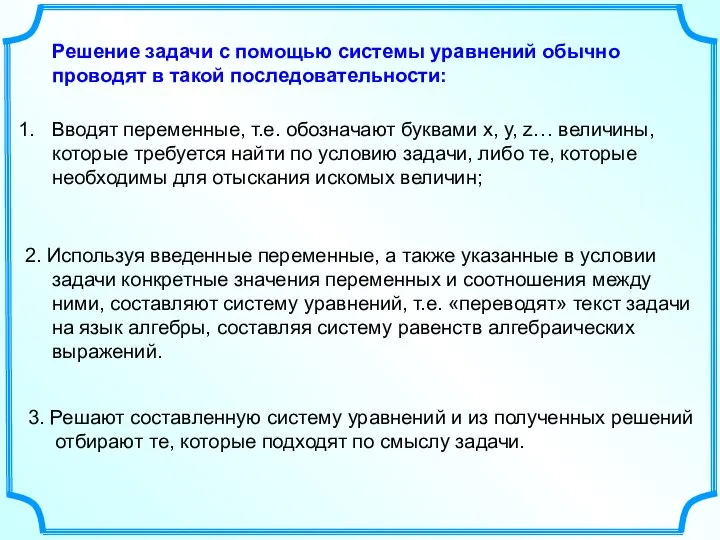 Решение задачи с помощью системы уравнений обычно проводят в такой последовательности:

1. Вводят переменные, т.е. обозначают буквами x, y, z… величины, которые требуется найти по условию задачи, либо те, которые необходимы для отыскания искомых величин;

2. Используя введенные переменные, а также указанные в условии задачи конкретные значения переменных и соотношения между ними, составляют систему уравнений, т.е. «переводят» текст задачи на язык алгебры, составляя систему равенств алгебраических выражений.

3. Решают составленную систему уравнений и из полученных решений отбирают те, которые подходят по смыслу задачи.